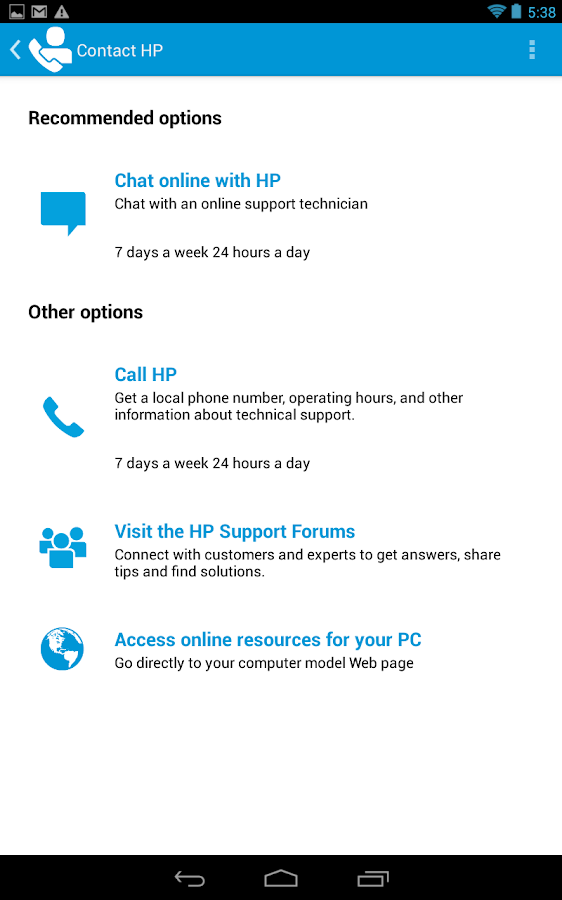 5:38

Contact HP

Recommended options

Chat online with HP
Chat with an online support technician

7 days a week 24 hours a day

Other options

Call HP
Get a local phone number, operating hours, and other information about technical support.

7 days a week 24 hours a day

Visit the HP Support Forums
Connect with customers and experts to get answers, share tips and find solutions.

Access online resources for your PC
Go directly to your computer model Web page